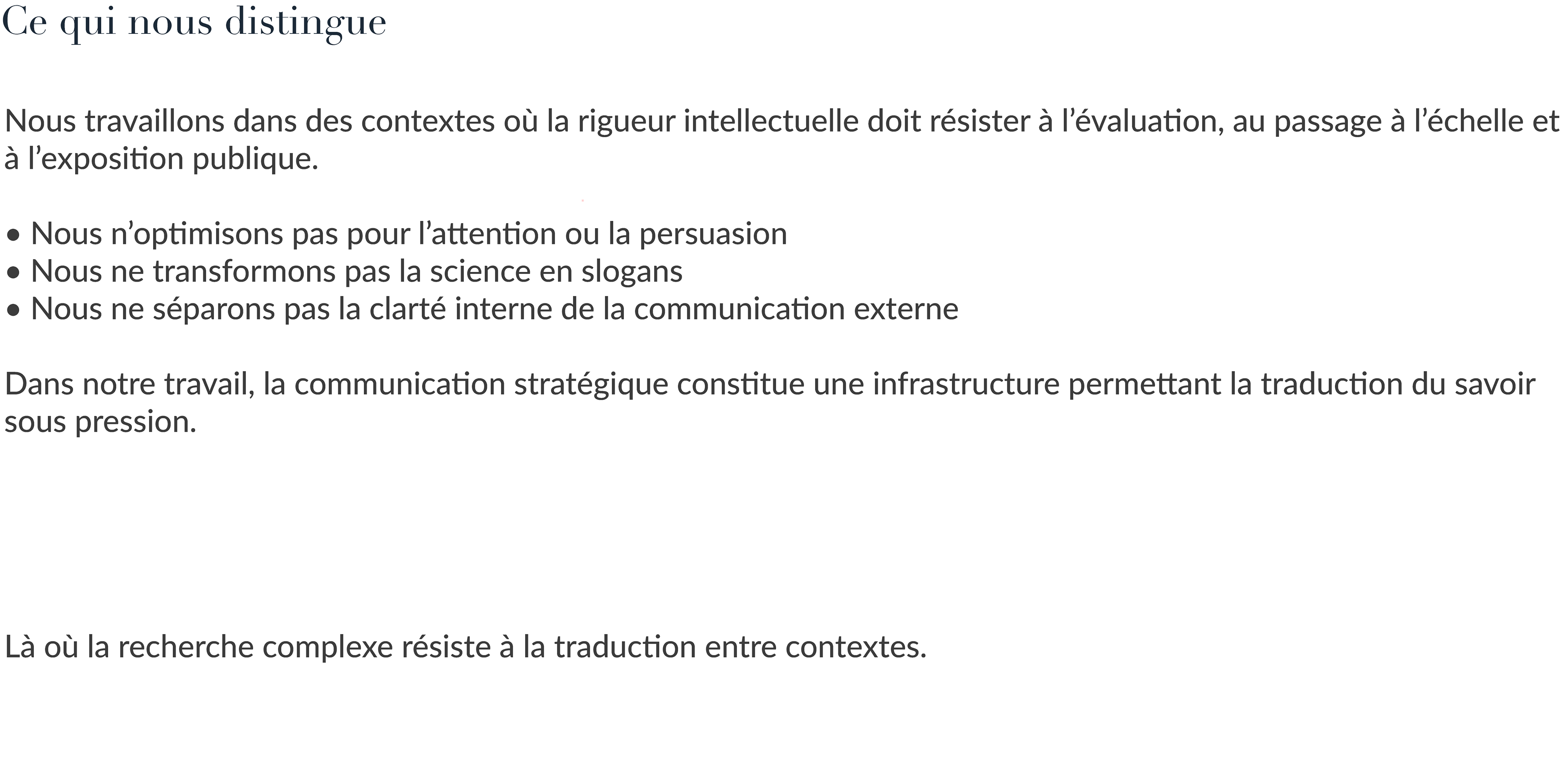 Ce qui nous distingue

Nous travaillons dans des contextes où la rigueur intellectuelle doit résister à l'évaluation, au passage à l'échelle et à l'exposition publique.

• Nous n'optimisons pas pour l'attention ou la persuasion
• Nous ne transformons pas la science en slogans
• Nous ne séparons pas la clarté interne de la communication externe

Dans notre travail, la communication stratégique constitue une infrastructure permettant la traduction du savoir sous pression.

Là où la recherche complexe résiste à la traduction entre contextes.